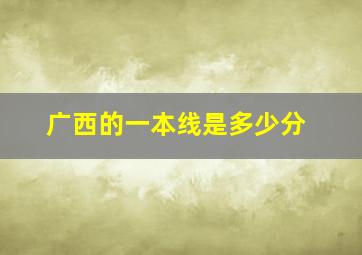 广西的一本线是多少分